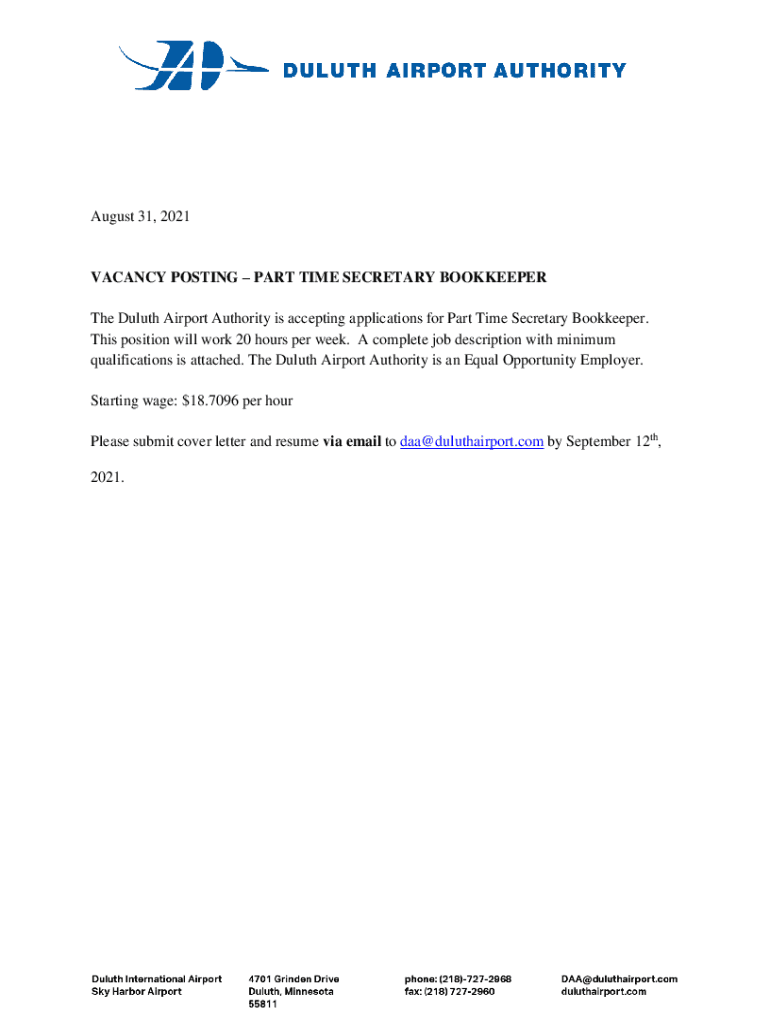 DULUTH AIRPORT AUTHORITY

August 31, 2021

VACANCY POSTING – PART TIME SECRETARY BOOKKEEPER

The Duluth Airport Authority is accepting applications for Part Time Secretary Bookkeeper. This position will work 20 hours per week. A complete job description with minimum qualifications is attached. The Duluth Airport Authority is an Equal Opportunity Employer.

Starting wage: $18.7096 per hour

Please submit cover letter and resume via email to daa@duluthairport.com by September 12th, 2021.

Duluth International Airport
Sky Harbor Airport

4701 Grinden Drive
Duluth, Minnesota
55811

phone: (218)-727-2968
fax: (218) 727-2960

DAA@duluthairport.com
duluthairport.com